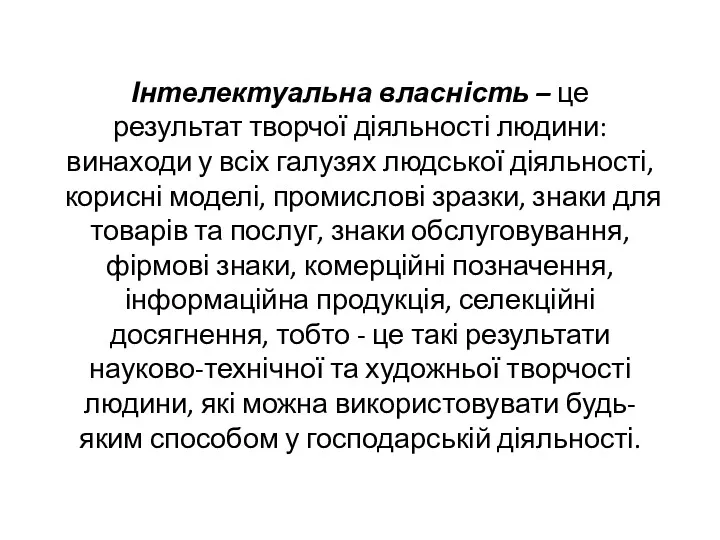 Інтелектуальна власність – це результат творчої діяльності людини: винаходи у всіх галузях людської діяльності, корисні моделі, промислові зразки, знаки для товарів та послуг, знаки обслуговування, фірмові знаки, комерційні позначення, інформаційна продукція, селекційні досягнення, тобто - це такі результати науково-технічної та художньої творчості людини, які можна використовувати будь-яким способом у господарській діяльності.